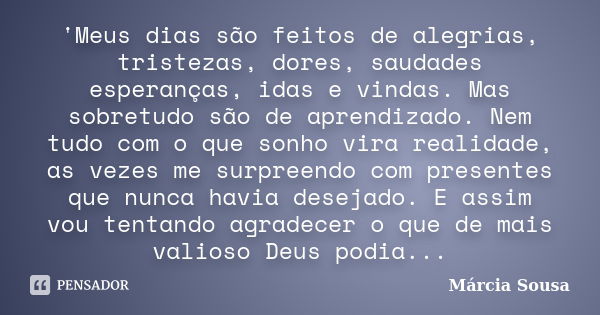 'Meus dias são feitos de alegrias, tristezas, dores, saudades esperanças, idas e vindas. Mas sobretudo são de aprendizado. Nem tudo com o que sonho vira realidade, as vezes me surpreendo com presentes que nunca havia desejado. E assim vou tentando agradecer o que de mais valioso Deus podia...

PENSADOR

Márcia Sousa